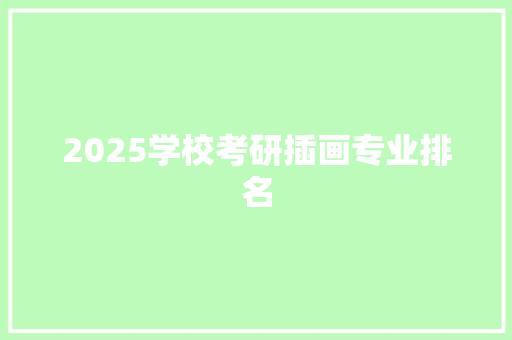 2025学校考研插画专业排名